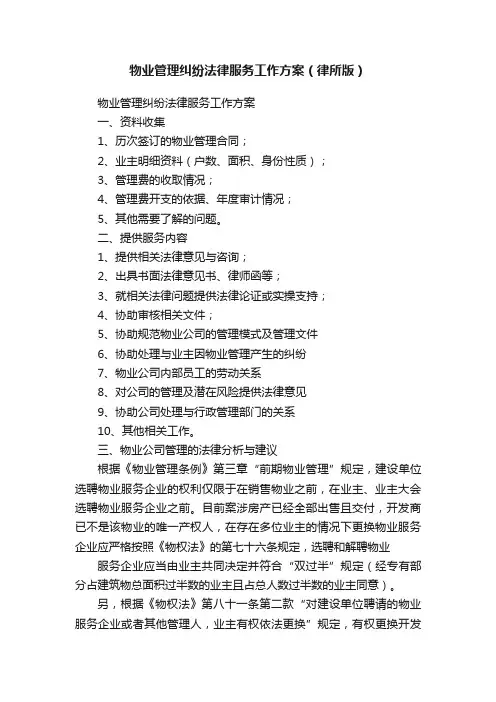 物业管理纠纷法律服务工作方案（律所版）

物业管理纠纷法律服务工作方案

一、资料收集

1、历次签订的物业管理合同；

2、业主明细资料（户数、面积、身份性质）；

3、管理费的收取情况；

4、管理费开支的依据、年度审计情况；

5、其他需要了解的问题。

二、提供服务内容

1、提供相关法律意见与咨询；

2、出具书面法律意见书、律师函等；

3、就相关法律问题提供法律论证或实操支持；

4、协助审核相关文件；

5、协助规范物业公司的管理模式及管理文件

6、协助处理与业主因物业管理产生的纠纷

7、物业公司内部员工的劳动关系

8、对公司的管理及潜在风险提供法律意见

9、协助公司处理与行政管理部门的关系

10、其他相关工作。

三、物业公司管理的法律分析与建议

根据《物业管理条例》第三章“前期物业管理”规定，建设单位选聘物业服务企业的权利仅限于在销售物业之前，在业主、业主大会选聘物业服务企业之前。目前案涉房产已经全部出售且交付，开发商已不是该物业的唯一产权人，在存在多位业主的情况下更换物业服务企业应严格按照《物权法》的第七十六条规定，选聘和解聘物业

服务企业应当由业主共同决定并符合“双过半”规定（经专有部分占建筑物总面积过半数的业主且占总人数过半数的业主同意）。

另，根据《物权法》第八十一条第二款“对建设单位聘请的物业服务企业或者其他管理人，业主有权依法更换”规定，有权更换开发